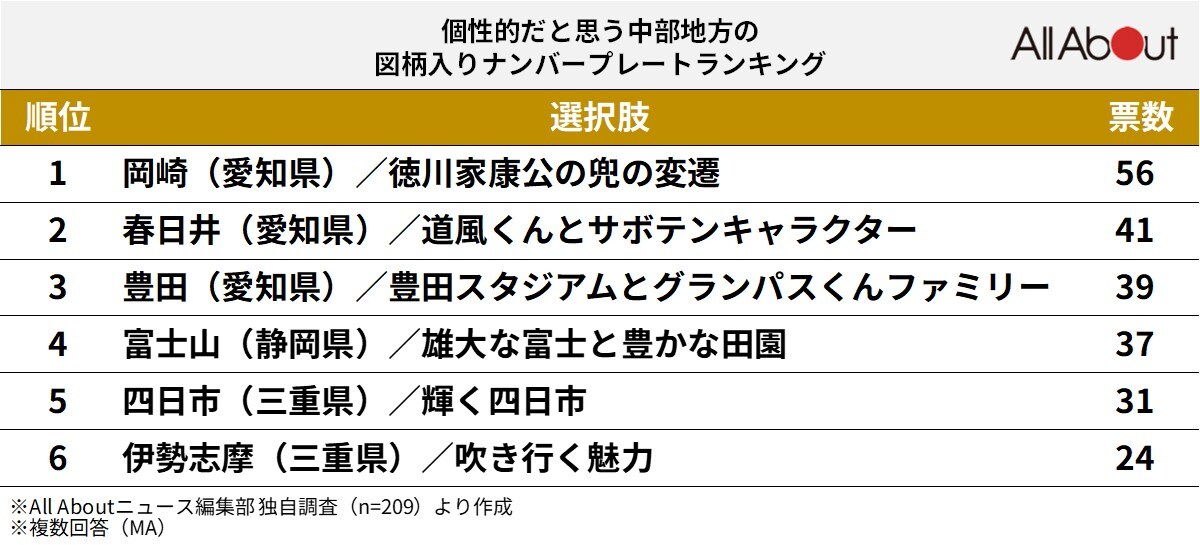 個性的だと思う中部地方の
図柄入りナンバープレートランキング

All About

| 順位 | 選択肢 | 票数 |
|---|---|---|
| 1 | 岡崎（愛知県）／徳川家康公の兜の変遷 | 56 |
| 2 | 春日井（愛知県）／道風くんとサボテンキャラクター | 41 |
| 3 | 豊田（愛知県）／豊田スタジアムとグランパスくんファミリー | 39 |
| 4 | 富士山（静岡県）／雄大な富士と豊かな田園 | 37 |
| 5 | 四日市（三重県）／輝く四日市 | 31 |
| 6 | 伊勢志摩（三重県）／吹き行く魅力 | 24 |

※All Aboutニュース編集部 独自調査（n=209）より作成
※複数回答（MA）